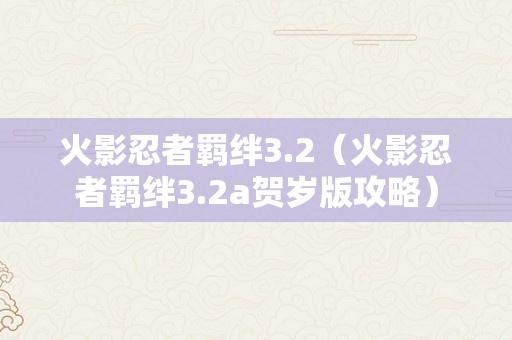 火影忍者羁绊3.2（火影忍者羁绊3.2a贺岁版攻略）